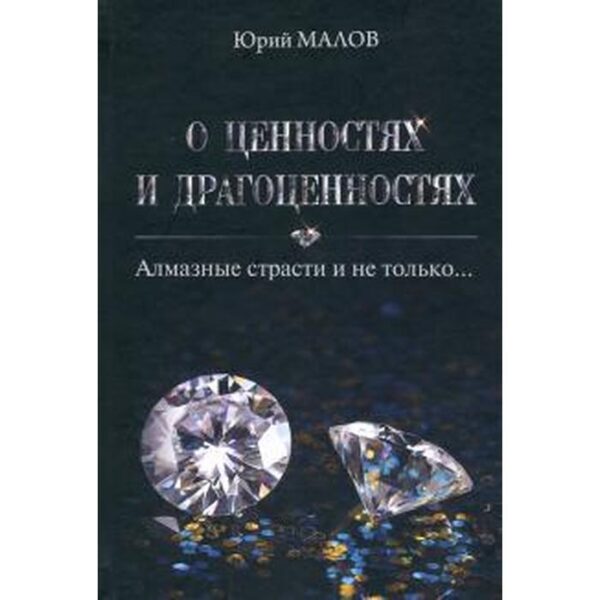 Юрий МАЛОВ

О ЦЕННОСТЯХ И ДРАГОЦЕННОСТЯХ

Алмазные страсти и не только...